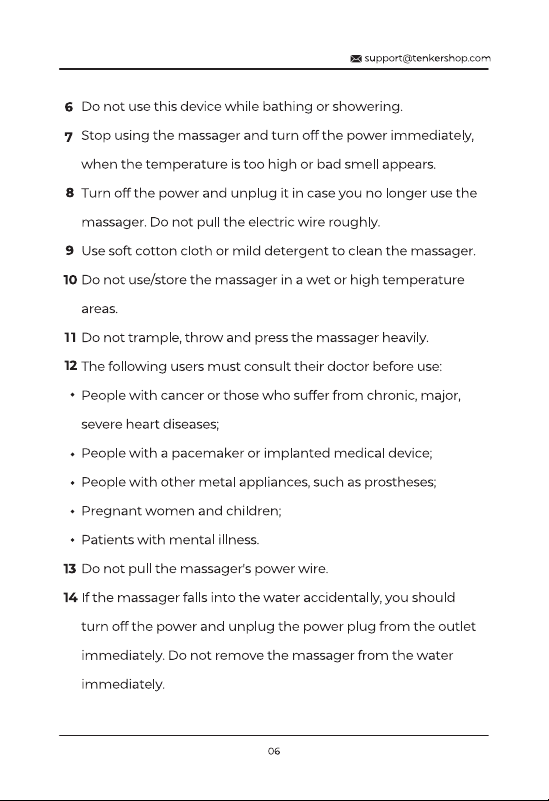 support@tenkershop.com

6 Do not use this device while bathing or showering.

7 Stop using the massager and turn off the power immediately, when the temperature is too high or bad smell appears.

8 Turn off the power and unplug it in case you no longer use the massager. Do not pull the electric wire roughly.

9 Use soft cotton cloth or mild detergent to clean the massager.

10 Do not use/store the massager in a wet or high temperature areas.

11 Do not trample, throw and press the massager heavily.

12 The following users must consult their doctor before use:

• People with cancer or those who suffer from chronic, major, severe heart diseases;

• People with a pacemaker or implanted medical device;

• People with other metal appliances, such as prostheses;

• Pregnant women and children;

• Patients with mental illness.

13 Do not pull the massager's power wire.

14 If the massager falls into the water accidentally, you should turn off the power and unplug the power plug from the outlet immediately. Do not remove the massager from the water immediately.

06